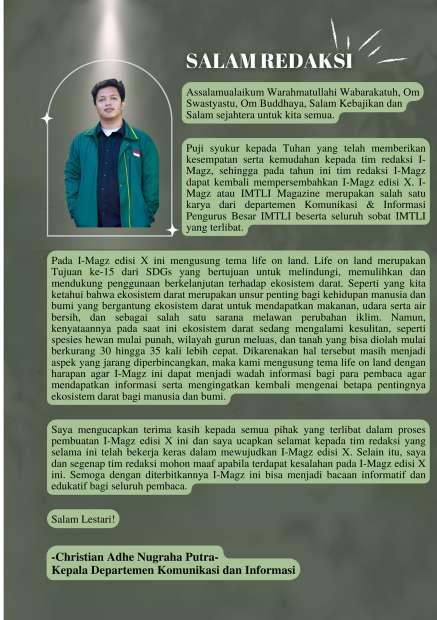 SALAM REDAKSI

Assalamualaikum Warahmatullahi Wabarakatuh, Om Swastyastu, Om Buddhaya, Salam Kebajikan dan Salam sejahtera untuk kita semua.

Puji syukur kepada Tuhan yang telah memberikan kesempatan serta kemudahan kepada tim redaksi I-Magz, sehingga pada tahun ini tim redaksi I-Magz dapat kembali mempersembahkan I-Magz edisi X. I-Magz atau IMTLI Magazine merupakan salah satu karya dari departemen Komunikasi & Informasi Pengurus Besar IMTLI beserta seluruh sobat IMTLI yang terlibat.

Pada I-Magz edisi X ini mengusung tema life on land. Life on land merupakan Tujuan ke-15 dari SDGs yang bertujuan untuk melindungi, memulihkan dan mendukung penggunaan berkelanjutan terhadap ekosistem darat. Seperti yang kita ketahui bahwa ekosistem darat merupakan unsur penting bagi kehidupan manusia dan bumi yang bergantung ekosistem darat untuk mendapatkan makanan, udara serta air bersih, dan sebagai salah satu sarana melawan perubahan iklim. Namun, kenyataannya pada saat ini ekosistem darat sedang mengalami kesulitan, seperti spesies hewan mulai punah, wilayah gurun meluas, dan tanah yang bisa diolah mulai berkurang 30 hingga 35 kali lebih cepat. Dikarenakan hal tersebut masih menjadi aspek yang jarang diperbincangkan, maka kami mengusung tema life on land dengan harapan agar I-Magz ini dapat menjadi wadah informasi bagi para pembaca agar mendapatkan informasi serta mengingatkan kembali mengenai betapa pentingnya ekosistem darat bagi manusia dan bumi.

Saya mengucapkan terima kasih kepada semua pihak yang terlibat dalam proses pembuatan I-Magz edisi X ini dan saya ucapkan selamat kepada tim redaksi yang selama ini telah bekerja keras dalam mewujudkan I-Magz edisi X. Selain itu, saya dan segenap tim redaksi mohon maaf apabila terdapat kesalahan pada I-Magz edisi X ini. Semoga dengan diterbitkannya I-Magz ini bisa menjadi bacaan informatif dan edukatif bagi seluruh pembaca.

Salam Lestari!

-Christian Adhe Nugraha Putra-
Kepala Departemen Komunikasi dan Informasi